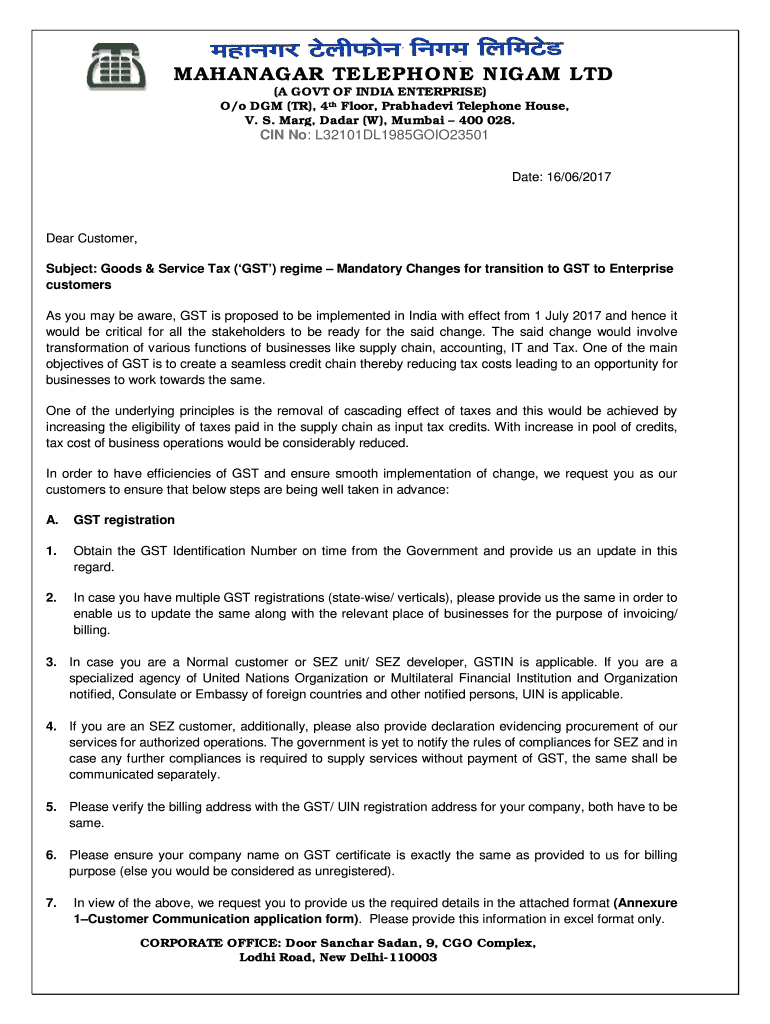 महानगर टेलीफोन निगम लिमिटेड
MAHANAGAR TELEPHONE NIGAM LTD
(A GOVT OF INDIA ENTERPRISE)
O/o DGM (TR), 4th Floor, Prabhadevi Telephone House,
V. S. Marg, Dadar (W), Mumbai – 400 028.
CIN No: L32101DL1985GOIO23501

Date: 16/06/2017

Dear Customer,

Subject: Goods & Service Tax ('GST') regime – Mandatory Changes for transition to GST to Enterprise customers

As you may be aware, GST is proposed to be implemented in India with effect from 1 July 2017 and hence it would be critical for all the stakeholders to be ready for the said change. The said change would involve transformation of various functions of businesses like supply chain, accounting, IT and Tax. One of the main objectives of GST is to create a seamless credit chain thereby reducing tax costs leading to an opportunity for businesses to work towards the same.

One of the underlying principles is the removal of cascading effect of taxes and this would be achieved by increasing the eligibility of taxes paid in the supply chain as input tax credits. With increase in pool of credits, tax cost of business operations would be considerably reduced.

In order to have efficiencies of GST and ensure smooth implementation of change, we request you as our customers to ensure that below steps are being well taken in advance:

A. GST registration

1. Obtain the GST Identification Number on time from the Government and provide us an update in this regard.

2. In case you have multiple GST registrations (state-wise/ verticals), please provide us the same in order to enable us to update the same along with the relevant place of businesses for the purpose of invoicing/ billing.

3. In case you are a Normal customer or SEZ unit/ SEZ developer, GSTIN is applicable. If you are a specialized agency of United Nations Organization or Multilateral Financial Institution and Organization notified, Consulate or Embassy of foreign countries and other notified persons, UIN is applicable.

4. If you are an SEZ customer, additionally, please also provide declaration evidencing procurement of our services for authorized operations. The government is yet to notify the rules of compliances for SEZ and in case any further compliances is required to supply services without payment of GST, the same shall be communicated separately.

5. Please verify the billing address with the GST/ UIN registration address for your company, both have to be same.

6. Please ensure your company name on GST certificate is exactly the same as provided to us for billing purpose (else you would be considered as unregistered).

7. In view of the above, we request you to provide us the required details in the attached format (Annexure 1–Customer Communication application form). Please provide this information in excel format only.

CORPORATE OFFICE: Door Sanchar Sadan, 9, CGO Complex, Lodhi Road, New Delhi-110003